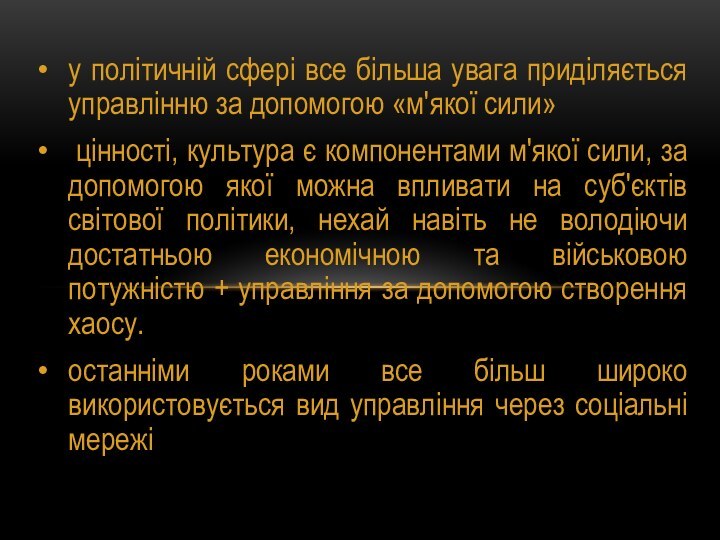 • у політичній сфері все більша увага приділяється управлінню за допомогою «м'якої сили»

• цінності, культура є компонентами м'якої сили, за допомогою якої можна впливати на суб'єктів світової політики, нехай навіть не володіючи достатньою економічною та військовою потужністю + управління за допомогою створення хаосу.

• останніми роками все більш широко використовується вид управління через соціальні мережі